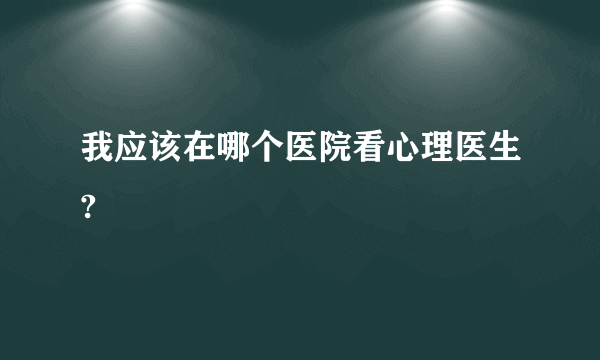 我应该在哪个医院看心理医生?